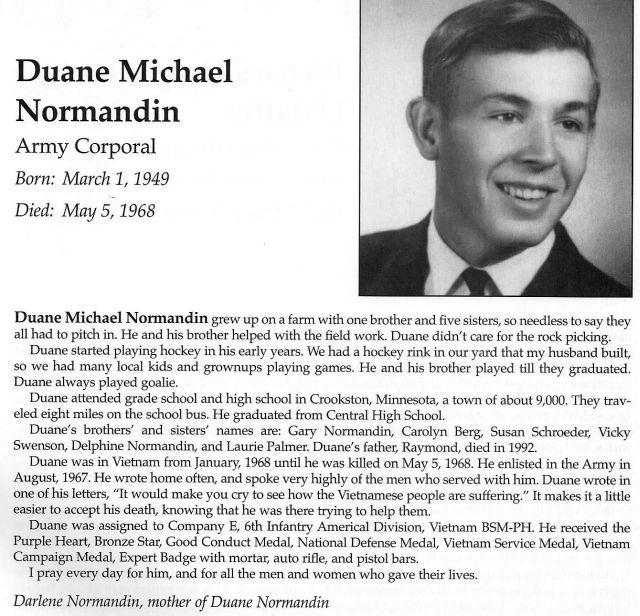 Duane Michael Normandin

Army Corporal

Born: March 1, 1949

Died: May 5, 1968

Duane Michael Normandin grew up on a farm with one brother and five sisters, so needless to say they all had to pitch in. He and his brother helped with the field work. Duane didn't care for the rock picking.

Duane started playing hockey in his early years. We had a hockey rink in our yard that my husband built, so we had many local kids and grownups playing games. He and his brother played till they graduated. Duane always played goalie.

Duane attended grade school and high school in Crookston, Minnesota, a town of about 9,000. They traveled eight miles on the school bus. He graduated from Central High School.

Duane's brothers' and sisters' names are: Gary Normandin, Carolyn Berg, Susan Schroeder, Vicky Swenson, Delphine Normandin, and Laurie Palmer. Duane's father, Raymond, died in 1992.

Duane was in Vietnam from January, 1968 until he was killed on May 5, 1968. He enlisted in the Army in August, 1967. He wrote home often, and spoke very highly of the men who served with him. Duane wrote in one of his letters, "It would make you cry to see how the Vietnamese people are suffering." It makes it a little easier to accept his death, knowing that he was there trying to help them.

Duane was assigned to Company E, 6th Infantry Americal Division, Vietnam BSM-PH. He received the Purple Heart, Bronze Star, Good Conduct Medal, National Defense Medal, Vietnam Service Medal, Vietnam Campaign Medal, Expert Badge with mortar, auto rifle, and pistol bars.

I pray every day for him, and for all the men and women who gave their lives.

Darlene Normandin, mother of Duane Normandin